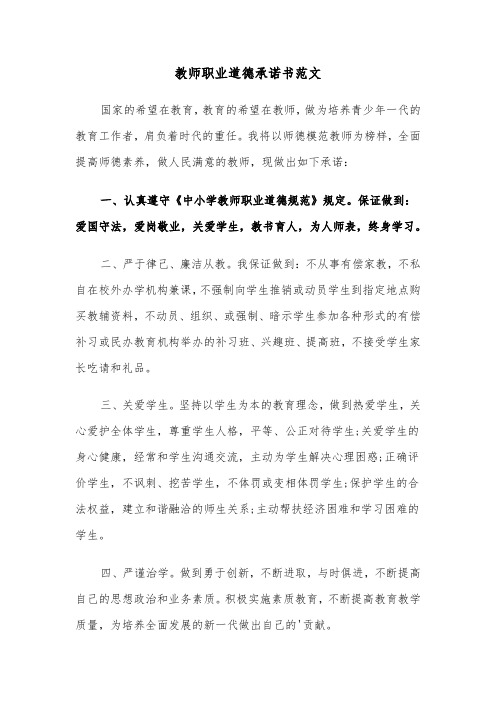 教师职业道德承诺书范文

国家的希望在教育，教育的希望在教师，做为培养青少年一代的教育工作者，肩负着时代的重任。我将以师德模范教师为榜样，全面提高师德素养，做人民满意的教师，现做出如下承诺：

一、认真遵守《中小学教师职业道德规范》规定。保证做到：爱国守法，爱岗敬业，关爱学生，教书育人，为人师表，终身学习。

二、严于律己、廉洁从教。我保证做到：不从事有偿家教，不私自在校外办学机构兼课，不强制向学生推销或动员学生到指定地点购买教辅资料，不动员、组织、或强制、暗示学生参加各种形式的有偿补习或民办教育机构举办的补习班、兴趣班、提高班，不接受学生家长吃请和礼品。

三、关爱学生。坚持以学生为本的教育理念，做到热爱学生，关心爱护全体学生，尊重学生人格，平等、公正对待学生;关爱学生的身心健康，经常和学生沟通交流，主动为学生解决心理困惑;正确评价学生，不讽刺、挖苦学生，不体罚或变相体罚学生;保护学生的合法权益，建立和谐融洽的师生关系;主动帮扶经济困难和学习困难的学生。

四、严谨治学。做到勇于创新，不断进取，与时俱进，不断提高自己的思想政治和业务素质。积极实施素质教育，不断提高教育教学质量，为培养全面发展的新一代做出自己的'贡献。